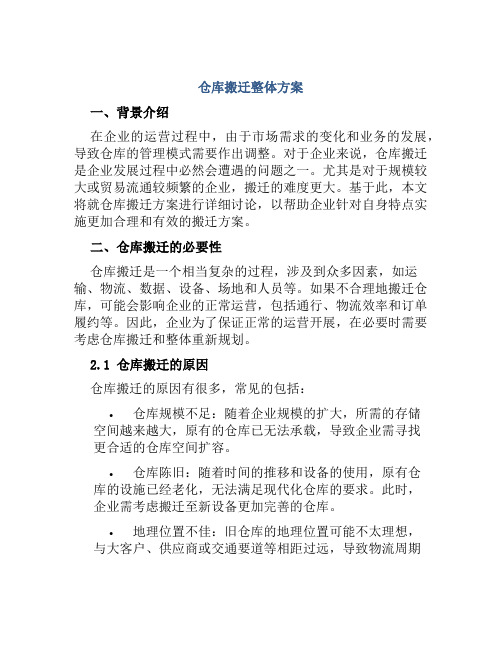 仓库搬迁整体方案

一、背景介绍

在企业的运营过程中，由于市场需求的变化和业务的发展，导致仓库的管理模式需要作出调整。对于企业来说，仓库搬迁是企业发展过程中必然会遭遇的问题之一。尤其是对于规模较大或贸易流通较频繁的企业，搬迁的难度更大。基于此，本文将就仓库搬迁方案进行详细讨论，以帮助企业针对自身特点实施更加合理和有效的搬迁方案。

二、仓库搬迁的必要性

仓库搬迁是一个相当复杂的过程，涉及到众多因素，如运输、物流、数据、设备、场地和人员等。如果不合理地搬迁仓库，可能会影响企业的正常运营，包括通行、物流效率和订单履约等。因此，企业为了保证正常的运营开展，在必要时需要考虑仓库搬迁和整体重新规划。

2.1 仓库搬迁的原因

仓库搬迁的原因有很多，常见的包括：

• 仓库规模不足：随着企业规模的扩大，所需的存储空间越来越大，原有的仓库已无法承载，导致企业需寻找更合适的仓库空间扩容。

• 仓库陈旧：随着时间的推移和设备的使用，原有仓库的设施已经老化，无法满足现代化仓库的要求。此时，企业需考虑搬迁至新设备更加完善的仓库。

• 地理位置不佳：旧仓库的地理位置可能不太理想，与大客户、供应商或交通要道等相距过远，导致物流周期